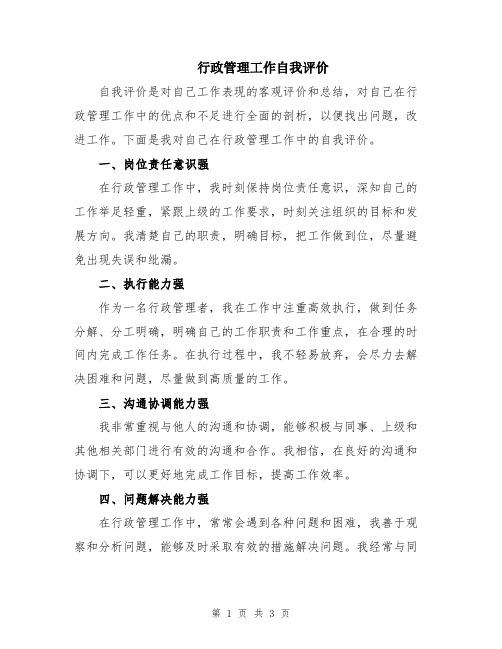 行政管理工作自我评价

自我评价是对自己工作表现的客观评价和总结，对自己在行政管理工作中的优点和不足进行全面的剖析，以便找出问题，改进工作。下面是我对自己在行政管理工作中的自我评价。

一、岗位责任意识强

在行政管理工作中，我时刻保持岗位责任意识，深知自己的工作举足轻重，紧跟上级的工作要求，时刻关注组织的目标和发展方向。我清楚自己的职责，明确目标，把工作做到位，尽量避免出现失误和纰漏。

二、执行能力强

作为一名行政管理者，我在工作中注重高效执行，做到任务分解、分工明确，明确自己的工作职责和工作重点，在合理的时间内完成工作任务。在执行过程中，我不轻易放弃，会尽力去解决困难和问题，尽量做到高质量的工作。

三、沟通协调能力强

我非常重视与他人的沟通和协调，能够积极与同事、上级和其他相关部门进行有效的沟通和合作。我相信，在良好的沟通和协调下，可以更好地完成工作目标，提高工作效率。

四、问题解决能力强

在行政管理工作中，常常会遇到各种问题和困难，我善于观察和分析问题，能够及时采取有效的措施解决问题。我经常与同

第 1 页 共 3 页